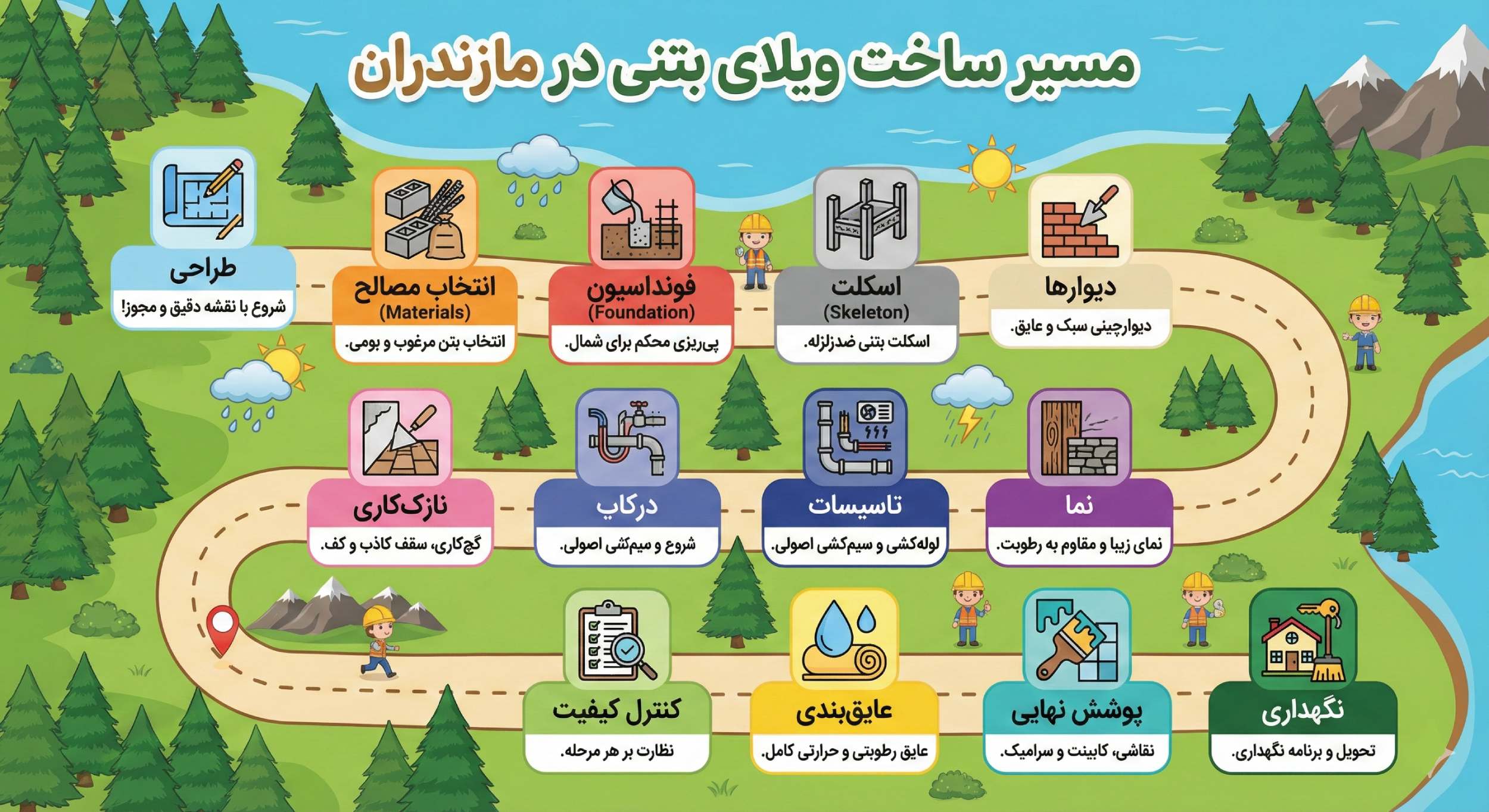 مسیر ساخت ویلای بتنی در مازندران

طراحی
شروع با نقشه دقیق و مجوز!

انتخاب مصالح
(Materials)
انتخاب بتن مرغوب و بومی.

فونداسیون
(Foundation)
پی‌ریزی محکم برای شمال.

اسکلت
(Skeleton)
اسکلت بتنی ضدزلزله.

دیوارها
دیوارچینی سبک و عایق.

نما
نمای زیبا و مقاوم به رطوبت.

تاسیسات
لوله‌کشی و سیم‌کشی اصولی.

درکاپ
شروع و میم‌کشی اصولی.

نازک‌کاری
گچ‌کاری، سقف کاذب و کف.

کنترل کیفیت
نظارت بر هر مرحله.

عایق‌بندی
عایق رطوبتی و حرارتی کامل.

پوشش نهایی
نقاشی، کابینت و سرامیک.

نگهداری
تحویل و برنامه نگهداری.